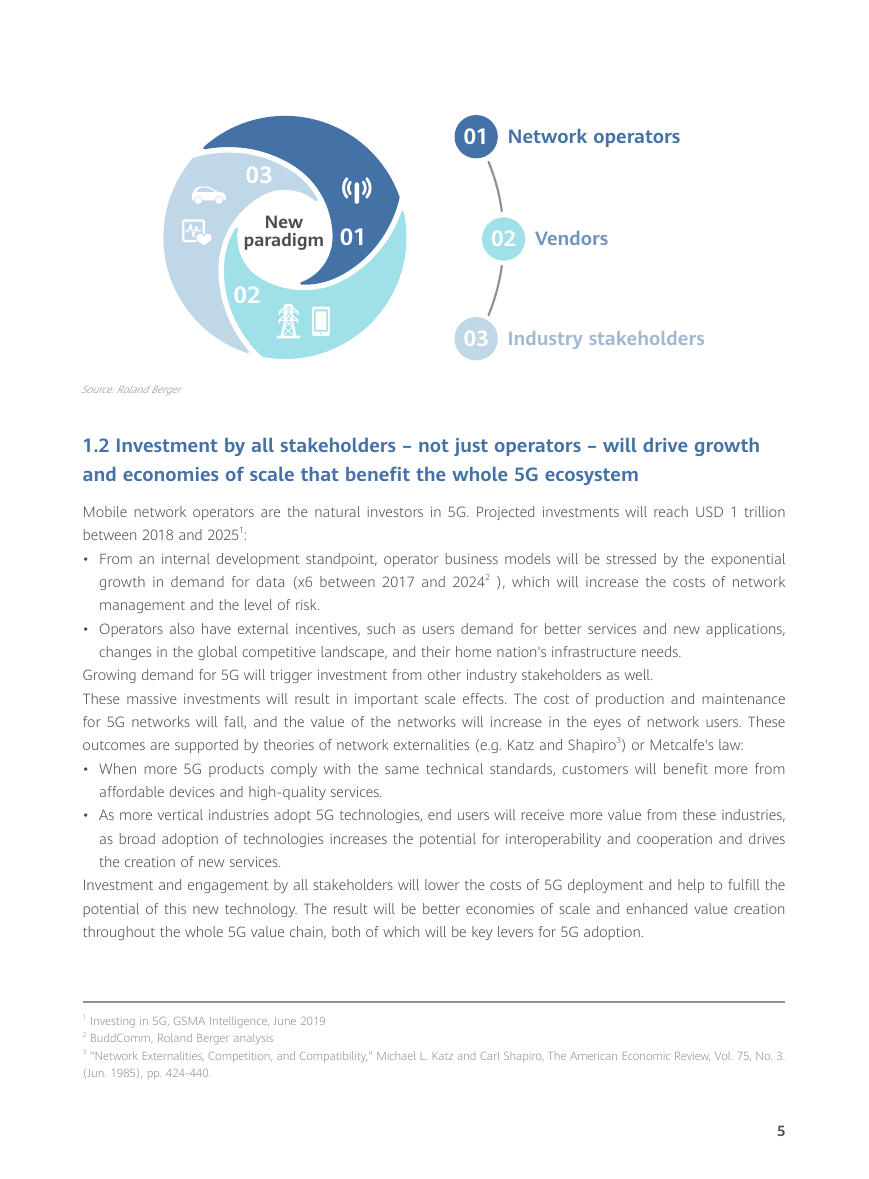 03

New paradigm 01

02

01 Network operators

02 Vendors

03 Industry stakeholders

Source: Roland Berger

1.2 Investment by all stakeholders – not just operators – will drive growth and economies of scale that benefit the whole 5G ecosystem

Mobile network operators are the natural investors in 5G. Projected investments will reach USD 1 trillion between 2018 and 2025$^1$:

• From an internal development standpoint, operator business models will be stressed by the exponential growth in demand for data (x6 between 2017 and 2024$^2$ ), which will increase the costs of network management and the level of risk.

• Operators also have external incentives, such as users demand for better services and new applications, changes in the global competitive landscape, and their home nation's infrastructure needs.

Growing demand for 5G will trigger investment from other industry stakeholders as well.

These massive investments will result in important scale effects. The cost of production and maintenance for 5G networks will fall, and the value of the networks will increase in the eyes of network users. These outcomes are supported by theories of network externalities (e.g. Katz and Shapiro$^3$) or Metcalfe's law:

• When more 5G products comply with the same technical standards, customers will benefit more from affordable devices and high-quality services.

• As more vertical industries adopt 5G technologies, end users will receive more value from these industries, as broad adoption of technologies increases the potential for interoperability and cooperation and drives the creation of new services.

Investment and engagement by all stakeholders will lower the costs of 5G deployment and help to fulfill the potential of this new technology. The result will be better economies of scale and enhanced value creation throughout the whole 5G value chain, both of which will be key levers for 5G adoption.

$^1$ Investing in 5G, GSMA Intelligence, June 2019
$^2$ BuddComm, Roland Berger analysis
$^3$ "Network Externalities, Competition, and Compatibility," Michael L. Katz and Carl Shapiro, The American Economic Review, Vol. 75, No. 3. (Jun. 1985), pp. 424-440.

5